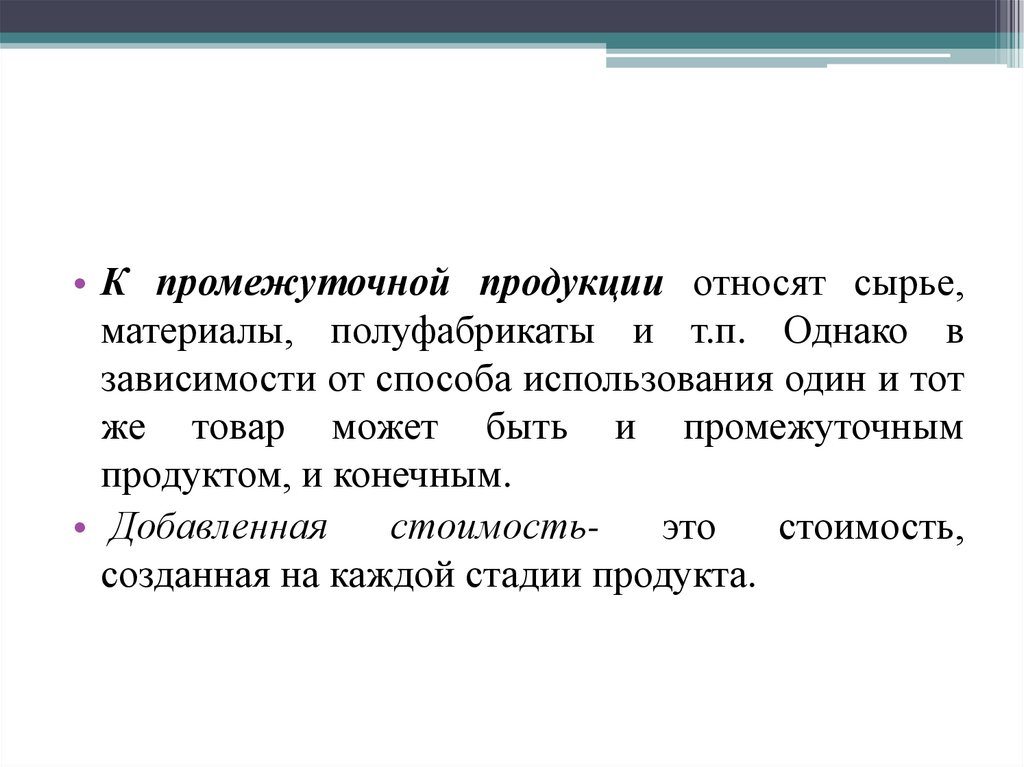 • К промежуточной продукции относят сырье, материалы, полуфабрикаты и т.п. Однако в зависимости от способа использования один и тот же товар может быть и промежуточным продуктом, и конечным.

• Добавленная стоимость- это стоимость, созданная на каждой стадии продукта.